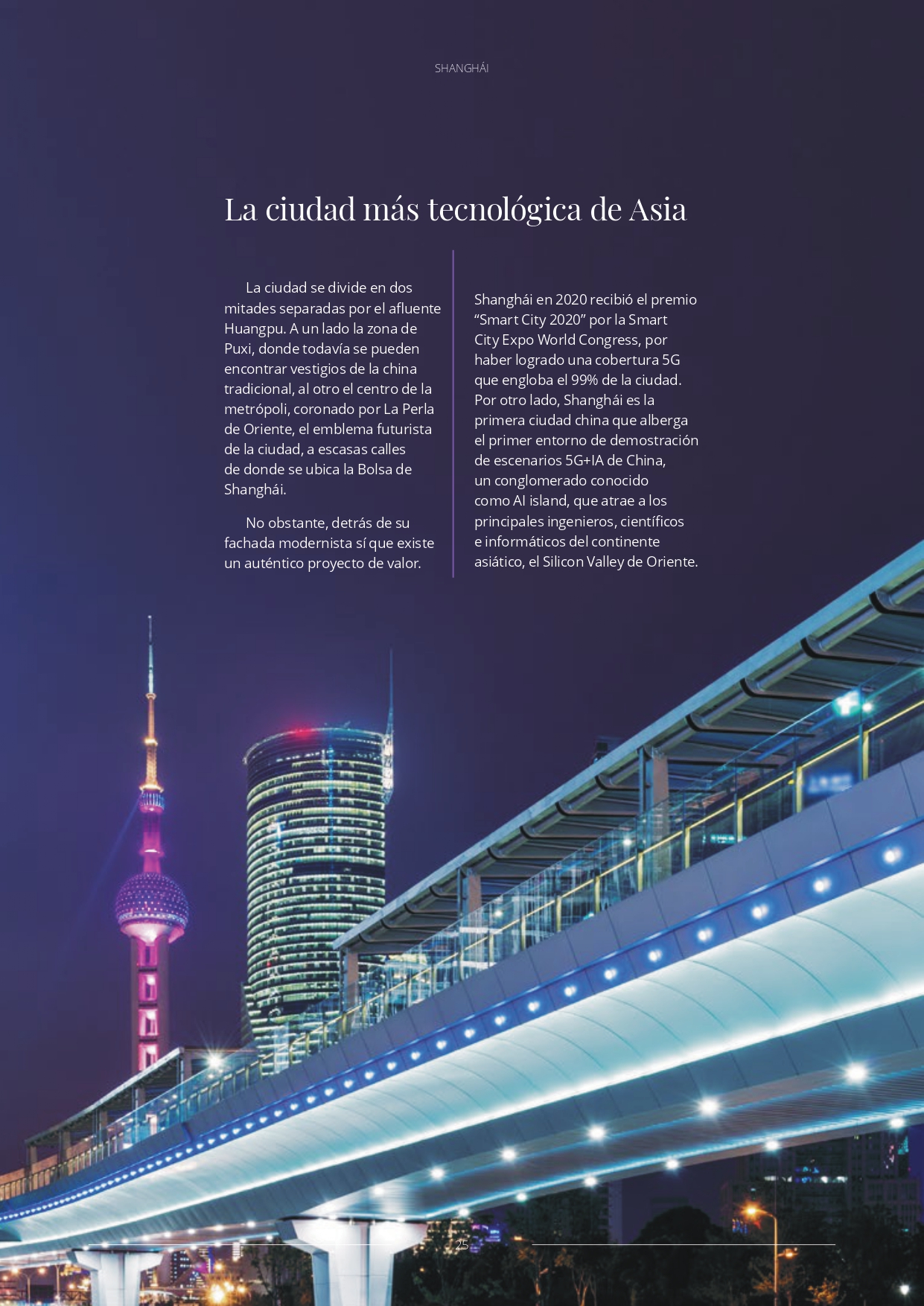 SHANGHÁI

La ciudad más tecnológica de Asia

La ciudad se divide en dos mitades separadas por el afluente Huangpu. A un lado la zona de Puxi, donde todavía se pueden encontrar vestigios de la china tradicional, al otro el centro de la metrópoli, coronado por La Perla de Oriente, el emblema futurista de la ciudad, a escasas calles de donde se ubica la Bolsa de Shanghái.

No obstante, detrás de su fachada modernista sí que existe un auténtico proyecto de valor.

Shanghái en 2020 recibió el premio “Smart City 2020” por la Smart City Expo World Congress, por haber logrado una cobertura 5G que engloba el 99% de la ciudad. Por otro lado, Shanghái es la primera ciudad china que alberga el primer entorno de demostración de escenarios 5G+IA de China, un conglomerado conocido como AI island, que atrae a los principales ingenieros, científicos e informáticos del continente asiático, el Silicon Valley de Oriente.

25